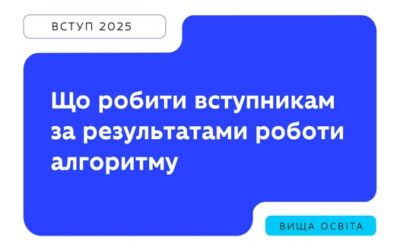 ВСТУП 2025

Що робити вступникам за результатами роботи алгоритму

ВИЩА ОСВІТА